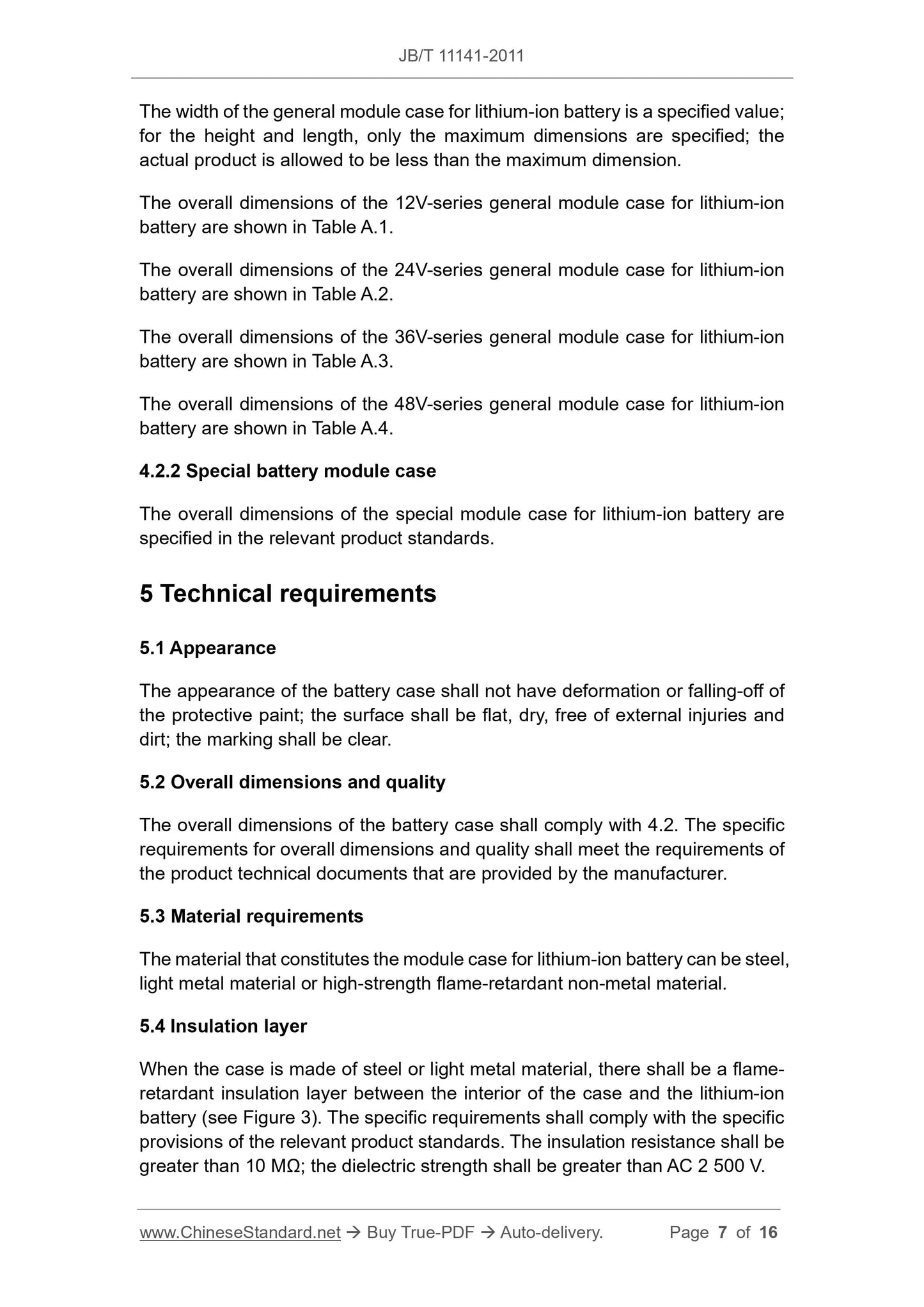 JB/T 11141-2011

The width of the general module case for lithium-ion battery is a specified value; for the height and length, only the maximum dimensions are specified; the actual product is allowed to be less than the maximum dimension.

The overall dimensions of the 12V-series general module case for lithium-ion battery are shown in Table A.1.

The overall dimensions of the 24V-series general module case for lithium-ion battery are shown in Table A.2.

The overall dimensions of the 36V-series general module case for lithium-ion battery are shown in Table A.3.

The overall dimensions of the 48V-series general module case for lithium-ion battery are shown in Table A.4.

4.2.2 Special battery module case

The overall dimensions of the special module case for lithium-ion battery are specified in the relevant product standards.

5 Technical requirements

5.1 Appearance

The appearance of the battery case shall not have deformation or falling-off of the protective paint; the surface shall be flat, dry, free of external injuries and dirt; the marking shall be clear.

5.2 Overall dimensions and quality

The overall dimensions of the battery case shall comply with 4.2. The specific requirements for overall dimensions and quality shall meet the requirements of the product technical documents that are provided by the manufacturer.

5.3 Material requirements

The material that constitutes the module case for lithium-ion battery can be steel, light metal material or high-strength flame-retardant non-metal material.

5.4 Insulation layer

When the case is made of steel or light metal material, there shall be a flame-retardant insulation layer between the interior of the case and the lithium-ion battery (see Figure 3). The specific requirements shall comply with the specific provisions of the relevant product standards. The insulation resistance shall be greater than 10 MΩ; the dielectric strength shall be greater than AC 2 500 V.

www.ChineseStandard.net → Buy True-PDF → Auto-delivery. Page 7 of 16